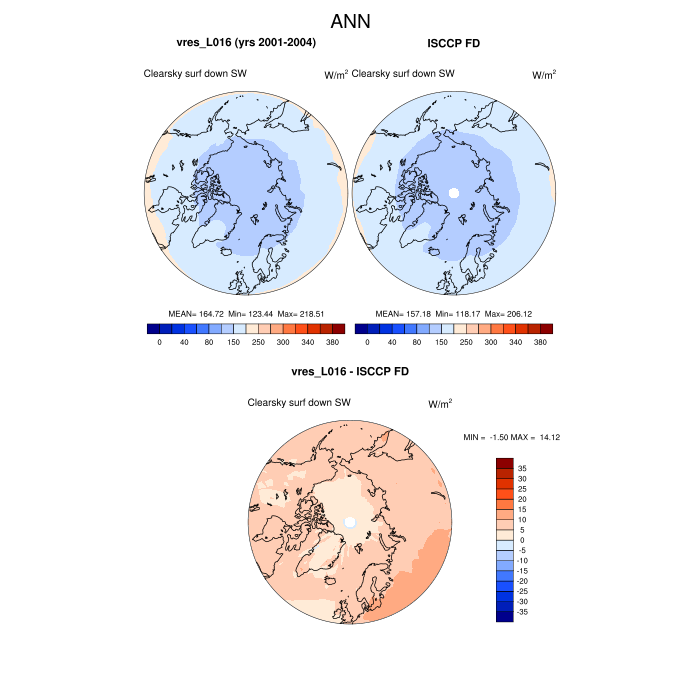 ANN

vres_L016 (yrs 2001-2004)

Clearsky surf down SW

W/m$^2$

MEAN= 164.72 Min= 123.44 Max= 218.51

0 40 80 150 250 300 340 380

ISCCP FD

Clearsky surf down SW

W/m$^2$

MEAN= 157.18 Min= 118.17 Max= 206.12

0 40 80 150 250 300 340 380

vres_L016 - ISCCP FD

Clearsky surf down SW

W/m$^2$

MIN = -1.50 MAX = 14.12

35
30
25
20
15
10
5
0
-5
-10
-15
-20
-25
-30
-35